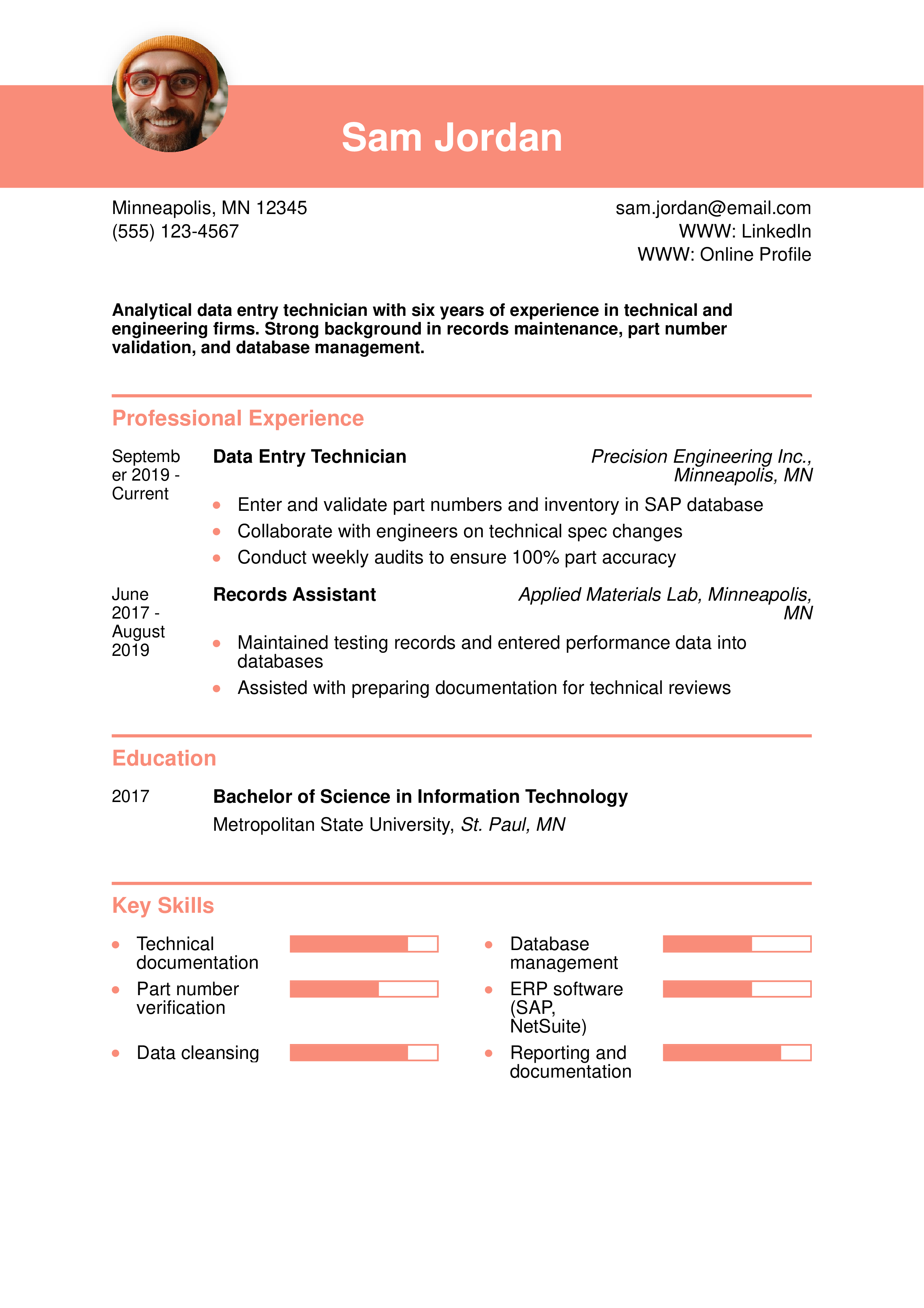 Sam Jordan

Minneapolis, MN 12345
(555) 123-4567

sam.jordan@email.com
WWW: LinkedIn
WWW: Online Profile

Analytical data entry technician with six years of experience in technical and engineering firms. Strong background in records maintenance, part number validation, and database management.

Professional Experience

September 2019 - Current
Data Entry Technician
Precision Engineering Inc., Minneapolis, MN
- Enter and validate part numbers and inventory in SAP database
- Collaborate with engineers on technical spec changes
- Conduct weekly audits to ensure 100% part accuracy

June 2017 - August 2019
Records Assistant
Applied Materials Lab, Minneapolis, MN
- Maintained testing records and entered performance data into databases
- Assisted with preparing documentation for technical reviews

Education

2017
Bachelor of Science in Information Technology
Metropolitan State University, St. Paul, MN

Key Skills

- Technical documentation
- Part number verification
- Data cleansing
- Database management
- ERP software (SAP, NetSuite)
- Reporting and documentation